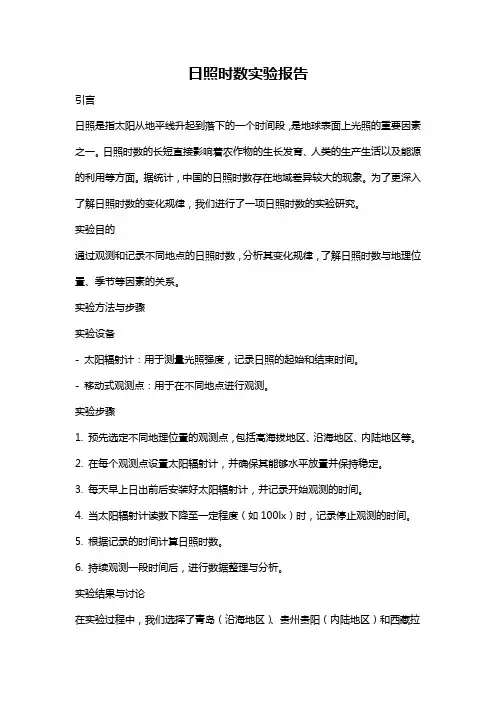 日照时数实验报告

引言

日照是指太阳从地平线升起到落下的一个时间段，是地球表面上光照的重要因素之一。日照时数的长短直接影响着农作物的生长发育、人类的生产生活以及能源的利用等方面。据统计，中国的日照时数存在地域差异较大的现象。为了更深入了解日照时数的变化规律，我们进行了一项日照时数的实验研究。

实验目的

通过观测和记录不同地点的日照时数，分析其变化规律，了解日照时数与地理位置、季节等因素的关系。

实验方法与步骤

实验设备

- 太阳辐射计：用于测量光照强度，记录日照的起始和结束时间。

- 移动式观测点：用于在不同地点进行观测。

实验步骤

1. 预先选定不同地理位置的观测点，包括高海拔地区、沿海地区、内陆地区等。

2. 在每个观测点设置太阳辐射计，并确保其能够水平放置并保持稳定。

3. 每天早上日出前后安装好太阳辐射计，并记录开始观测的时间。

4. 当太阳辐射计读数下降至一定程度（如 100lx）时，记录停止观测的时间。

5. 根据记录的时间计算日照时数。

6. 持续观测一段时间后，进行数据整理与分析。

实验结果与讨论

在实验过程中，我们选择了青岛（沿海地区）、贵州贵阳（内陆地区）和西藏拉